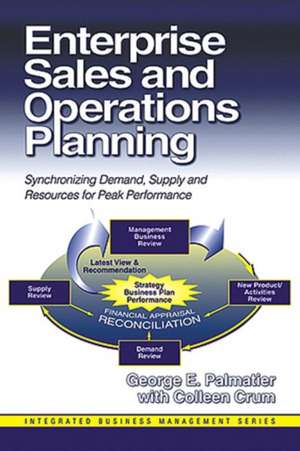 Enterprise Sales and Operations Planning

Synchronizing Demand, Supply and Resources for Peak Performance

Management Business Review

Latest View & Recommendation

Supply Review

Strategy Business Plan Performance

New Product/ Activities Review

FINANCIAL APPRAISAL RECONCILIATION

Demand Review

George E. Palmatier with Colleen Crum

INTEGRATED BUSINESS MANAGEMENT SERIES